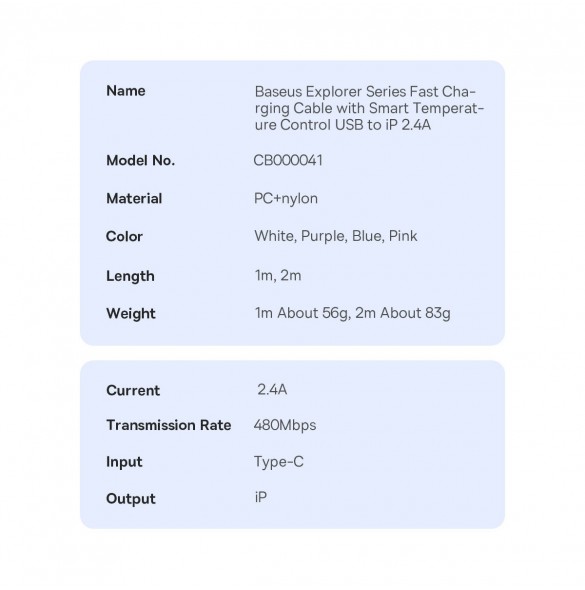 | Name | Baseus Explorer Series Fast Charging Cable with Smart Temperature Control USB to iP 2.4A |
|---|---|
| Model No. | CB000041 |
| Material | PC+nylon |
| Color | White, Purple, Blue, Pink |
| Length | 1m, 2m |
| Weight | 1m About 56g, 2m About 83g |

| Current | 2.4A |
|---|---|
| Transmission Rate | 480Mbps |
| Input | Type-C |
| Output | iP |